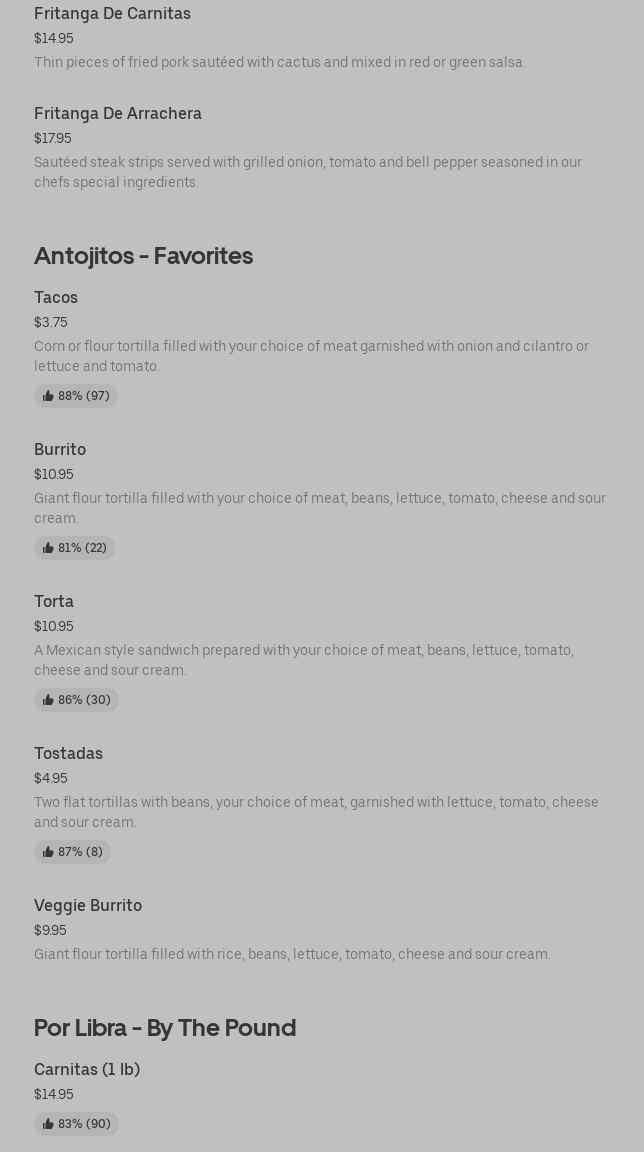 Fritanga De Carnitas
$14.95
Thin pieces of fried pork sautéed with cactus and mixed in red or green salsa.

Fritanga De Arrachera
$17.95
Sautéed steak strips served with grilled onion, tomato and bell pepper seasoned in our chefs special ingredients.

Antojitos - Favorites

Tacos
$3.75
Corn or flour tortilla filled with your choice of meat garnished with onion and cilantro or lettuce and tomato.
88% (97)

Burrito
$10.95
Giant flour tortilla filled with your choice of meat, beans, lettuce, tomato, cheese and sour cream.
81% (22)

Torta
$10.95
A Mexican style sandwich prepared with your choice of meat, beans, lettuce, tomato, cheese and sour cream.
86% (30)

Tostadas
$4.95
Two flat tortillas with beans, your choice of meat, garnished with lettuce, tomato, cheese and sour cream.
87% (8)

Veggie Burrito
$9.95
Giant flour tortilla filled with rice, beans, lettuce, tomato, cheese and sour cream.

Por Libra - By The Pound

Carnitas (1 lb)
$14.95
83% (90)